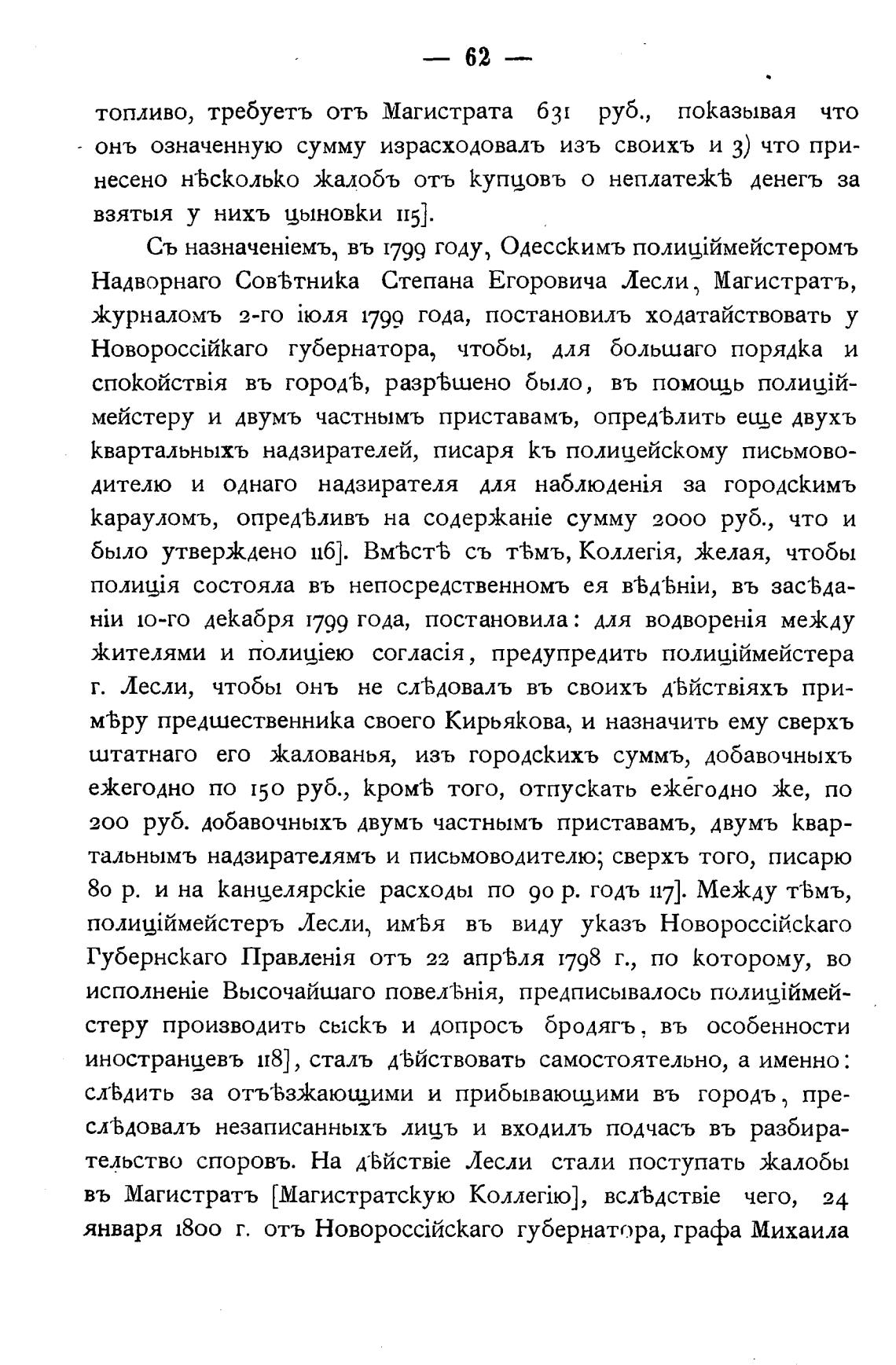 — 62 —

топливо, требуетъ отъ Магистрата 631 руб., показывая что онъ означенную сумму израсходовалъ изъ своихъ и 3) что принесено нѣсколько жалобъ отъ купцовъ о неплатежѣ денегъ за взятыя у нихъ цыновки 115].

Съ назначеніемъ, въ 1799 году, Одесскимъ полиціймейстеромъ Надворнаго Совѣтника Степана Егоровича Лесли, Магистратъ, журналомъ 2-го іюля 1799 года, постановилъ ходатайствовать у Новороссійкаго губернатора, чтобы, для большаго порядка и спокойствія въ городѣ, разрѣшено было, въ помощь полиціймейстеру и двумъ частнымъ приставамъ, опредѣлить еще двухъ квартальныхъ надзирателей, писаря къ полицейскому письмоводителю и однаго надзирателя для наблюденія за городскимъ карауломъ, опредѣливъ на содержаніе сумму 2000 руб., что и было утверждено 116]. Вмѣстѣ съ тѣмъ, Коллегія, желая, чтобы полиція состояла въ непосредственномъ ея вѣдѣніи, въ засѣданіи 10-го декабря 1799 года, постановила: для водворенія между жителями и полиціею согласія, предупредить полиціймейстера г. Лесли, чтобы онъ не слѣдовалъ въ своихъ дѣйствіяхъ примѣру предшественника своего Кирьякова, и назначить ему сверхъ штатнаго его жалованья, изъ городскихъ суммъ, добавочныхъ ежегодно по 150 руб., кромѣ того, отпускать ежегодно же, по 200 руб. добавочныхъ двумъ частнымъ приставамъ, двумъ квартальнымъ надзирателямъ и письмоводителю; сверхъ того, писарю 80 р. и на канцелярскіе расходы по 90 р. годъ 117]. Между тѣмъ, полиціймейстеръ Лесли, имѣя въ виду указъ Новороссійскаго Губернскаго Правленія отъ 22 апрѣля 1798 г., по которому, во исполненіе Высочайшаго повелѣнія, предписывалось полиціймейстеру производить сыскъ и допросъ бродягъ, въ особенности иностранцевъ 118], сталъ дѣйствовать самостоятельно, а именно: слѣдить за отъѣзжающими и прибывающими въ городъ, преслѣдовалъ незаписанныхъ лицъ и входилъ подчасъ въ разбирательство споровъ. На дѣйствіе Лесли стали поступать жалобы въ Магистратъ [Магистратскую Коллегію], вслѣдствіе чего, 24 января 1800 г. отъ Новороссійскаго губернатора, графа Михаила